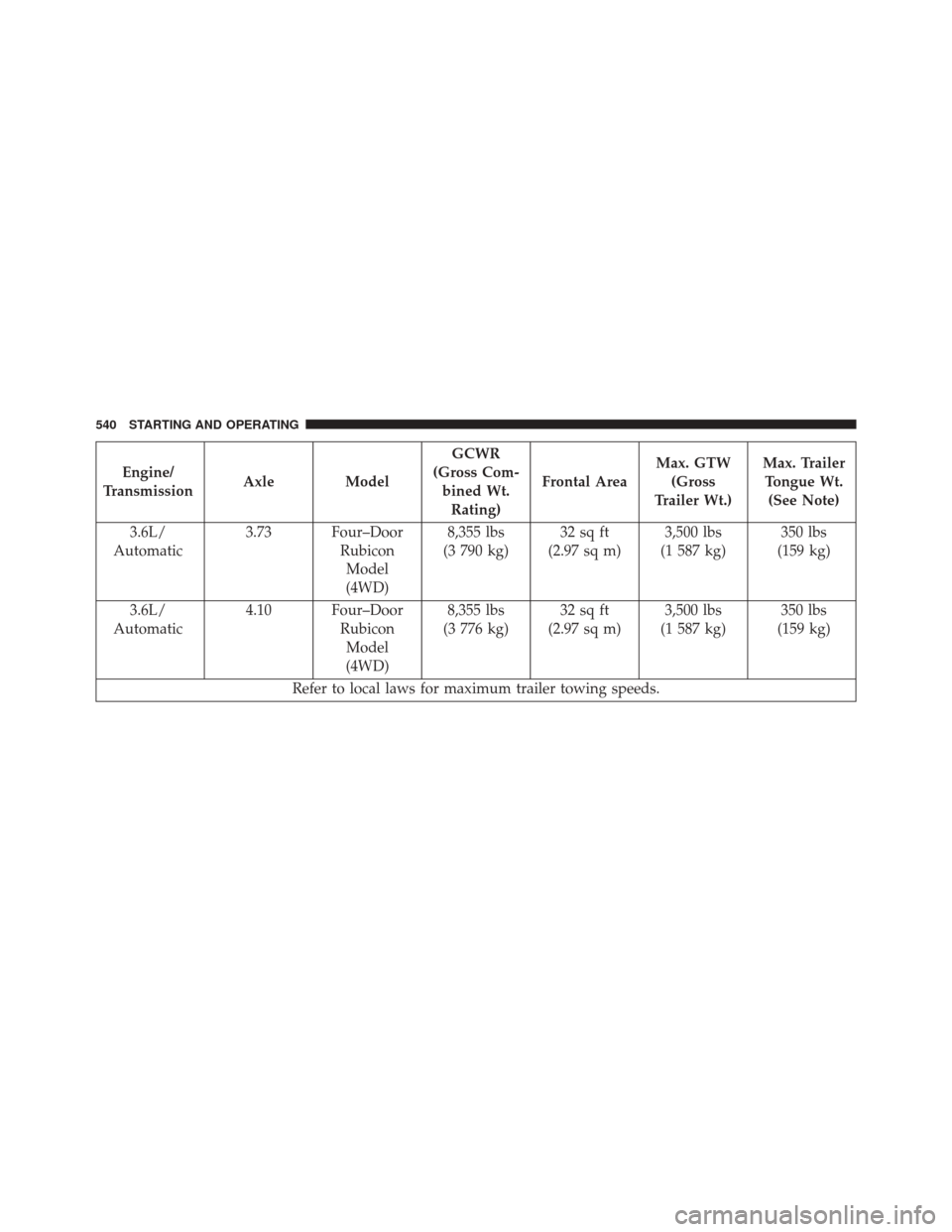 540 STARTING AND OPERATING

| Engine/ Transmission | Axle | Model | GCWR (Gross Combined Wt. Rating) | Frontal Area | Max. GTW (Gross Trailer Wt.) | Max. Trailer Tongue Wt. (See Note) |
|---|---|---|---|---|---|---|
| 3.6L/ Automatic | 3.73 | Four–Door Rubicon Model (4WD) | 8,355 lbs (3 790 kg) | 32 sq ft (2.97 sq m) | 3,500 lbs (1 587 kg) | 350 lbs (159 kg) |
| 3.6L/ Automatic | 4.10 | Four–Door Rubicon Model (4WD) | 8,355 lbs (3 776 kg) | 32 sq ft (2.97 sq m) | 3,500 lbs (1 587 kg) | 350 lbs (159 kg) |
| Refer to local laws for maximum trailer towing speeds. | | | | | | |

carmanualsonline.info